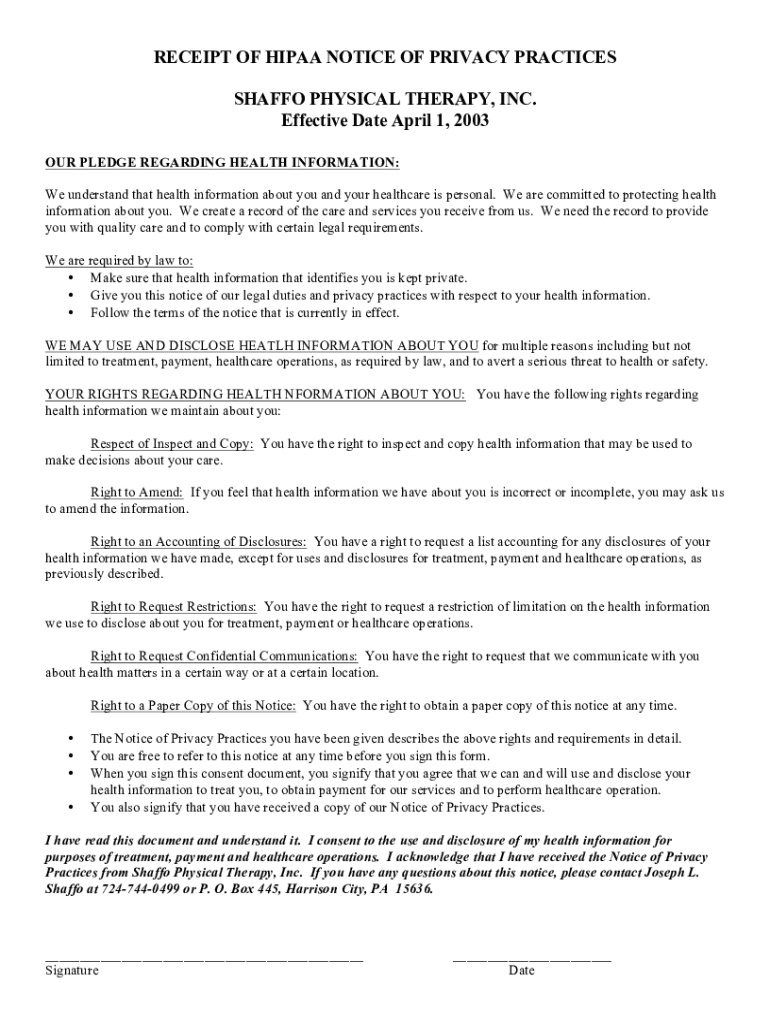 RECEIPT OF HIPAA NOTICE OF PRIVACY PRACTICES

SHAFFO PHYSICAL THERAPY, INC.
Effective Date April 1, 2003

OUR PLEDGE REGARDING HEALTH INFORMATION:

We understand that health information about you and your healthcare is personal. We are committed to protecting health information about you. We create a record of the care and services you receive from us. We need the record to provide you with quality care and to comply with certain legal requirements.

We are required by law to:
• Make sure that health information that identifies you is kept private.
• Give you this notice of our legal duties and privacy practices with respect to your health information.
• Follow the terms of the notice that is currently in effect.

WE MAY USE AND DISCLOSE HEATLH INFORMATION ABOUT YOU for multiple reasons including but not limited to treatment, payment, healthcare operations, as required by law, and to avert a serious threat to health or safety.

YOUR RIGHTS REGARDING HEALTH NFORMATION ABOUT YOU: You have the following rights regarding health information we maintain about you:

Respect of Inspect and Copy: You have the right to inspect and copy health information that may be used to make decisions about your care.

Right to Amend: If you feel that health information we have about you is incorrect or incomplete, you may ask us to amend the information.

Right to an Accounting of Disclosures: You have a right to request a list accounting for any disclosures of your health information we have made, except for uses and disclosures for treatment, payment and healthcare operations, as previously described.

Right to Request Restrictions: You have the right to request a restriction of limitation on the health information we use to disclose about you for treatment, payment or healthcare operations.

Right to Request Confidential Communications: You have the right to request that we communicate with you about health matters in a certain way or at a certain location.

Right to a Paper Copy of this Notice: You have the right to obtain a paper copy of this notice at any time.

• The Notice of Privacy Practices you have been given describes the above rights and requirements in detail.
• You are free to refer to this notice at any time before you sign this form.
• When you sign this consent document, you signify that you agree that we can and will use and disclose your health information to treat you, to obtain payment for our services and to perform healthcare operation.
• You also signify that you have received a copy of our Notice of Privacy Practices.

I have read this document and understand it. I consent to the use and disclosure of my health information for purposes of treatment, payment and healthcare operations. I acknowledge that I have received the Notice of Privacy Practices from Shaffo Physical Therapy, Inc. If you have any questions about this notice, please contact Joseph L. Shaffo at 724-744-0499 or P. O. Box 445, Harrison City, PA 15636.

Signature Date